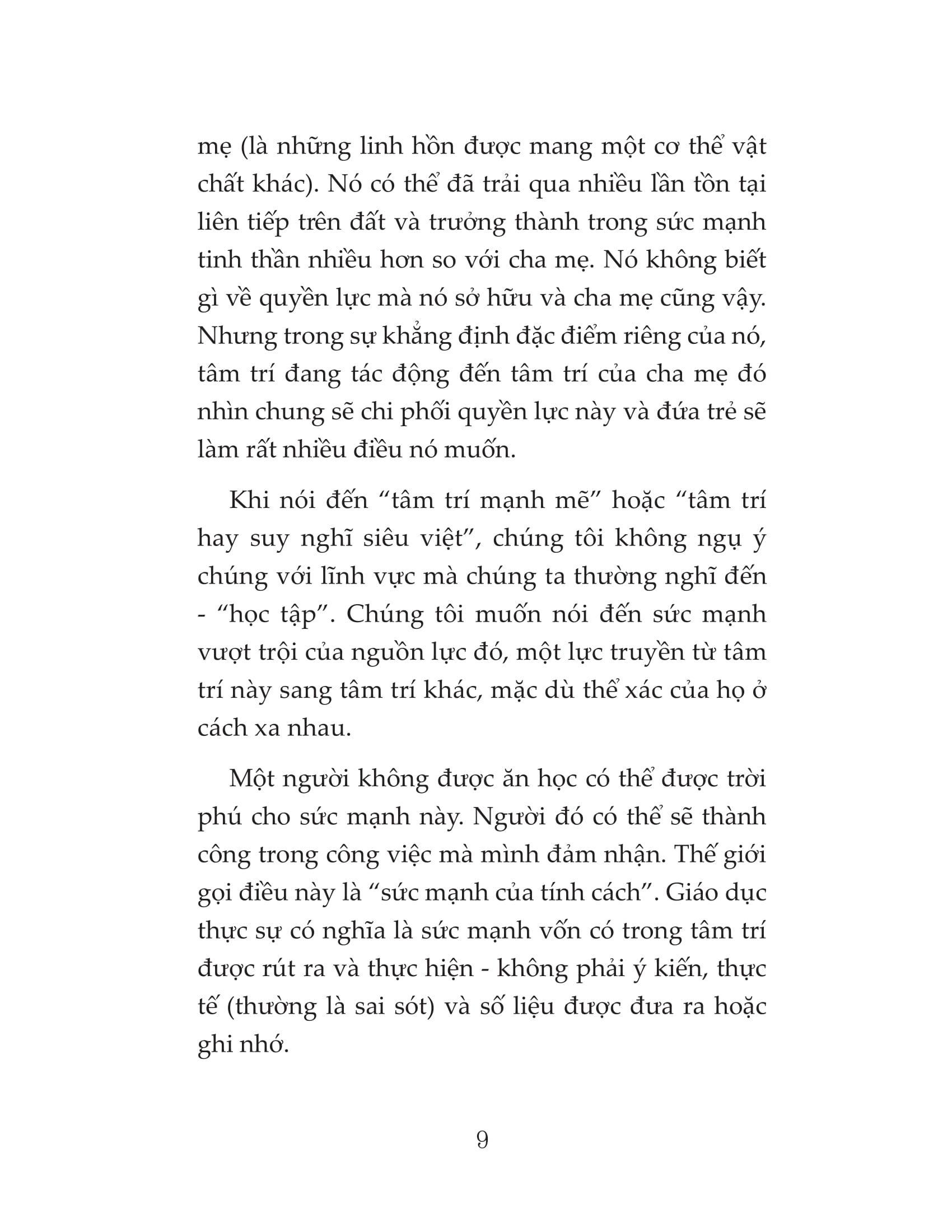 mẹ (là những linh hồn được mang một cơ thể vật chất khác). Nó có thể đã trải qua nhiều lần tồn tại liên tiếp trên đất và trưởng thành trong sức mạnh tinh thần nhiều hơn so với cha mẹ. Nó không biết gì về quyền lực mà nó sở hữu và cha mẹ cũng vậy. Nhưng trong sự khẳng định đặc điểm riêng của nó, tâm trí đang tác động đến tâm trí của cha mẹ đó nhìn chung sẽ chi phối quyền lực này và đứa trẻ sẽ làm rất nhiều điều nó muốn.

Khi nói đến “tâm trí mạnh mẽ” hoặc “tâm trí hay suy nghĩ siêu việt”, chúng tôi không ngụ ý chúng với lĩnh vực mà chúng ta thường nghĩ đến - “học tập”. Chúng tôi muốn nói đến sức mạnh vượt trội của nguồn lực đó, một lực truyền từ tâm trí này sang tâm trí khác, mặc dù thể xác của họ ở cách xa nhau.

Một người không được ăn học có thể được trời phú cho sức mạnh này. Người đó có thể sẽ thành công trong công việc mà mình đảm nhận. Thế giới gọi điều này là “sức mạnh của tính cách”. Giáo dục thực sự có nghĩa là sức mạnh vốn có trong tâm trí được rút ra và thực hiện - không phải ý kiến, thực tế (thường là sai sót) và số liệu được đưa ra hoặc ghi nhớ.

9